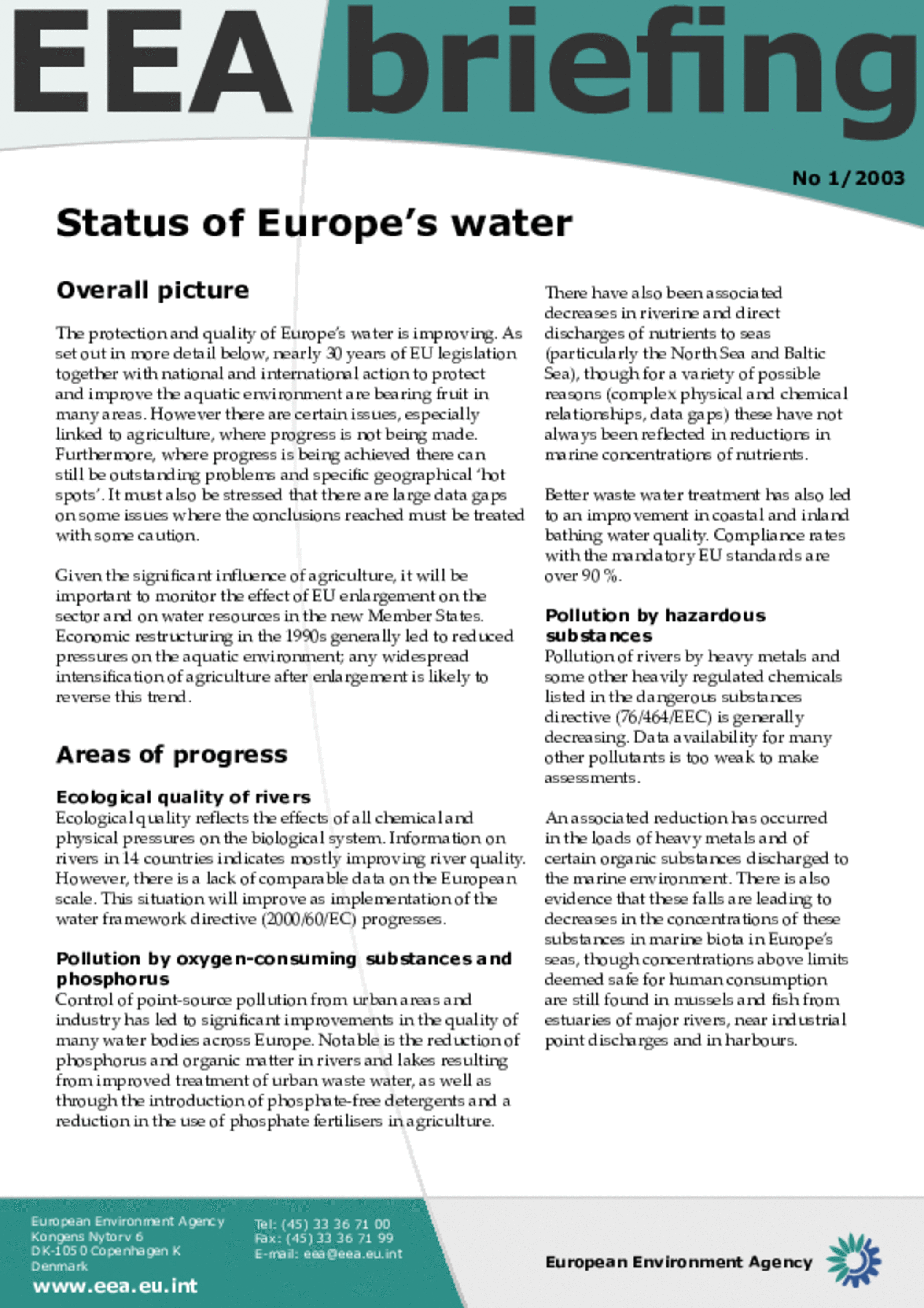 EEA briefing

No 1/2003

Status of Europe's water

Overall picture

The protection and quality of Europe's water is improving. As set out in more detail below, nearly 30 years of EU legislation together with national and international action to protect and improve the aquatic environment are bearing fruit in many areas. However there are certain issues, especially linked to agriculture, where progress is not being made. Furthermore, where progress is being achieved there can still be outstanding problems and specific geographical 'hot spots'. It must also be stressed that there are large data gaps on some issues where the conclusions reached must be treated with some caution.

Given the significant influence of agriculture, it will be important to monitor the effect of EU enlargement on the sector and on water resources in the new Member States. Economic restructuring in the 1990s generally led to reduced pressures on the aquatic environment; any widespread intensification of agriculture after enlargement is likely to reverse this trend.

Areas of progress

Ecological quality of rivers
Ecological quality reflects the effects of all chemical and physical pressures on the biological system. Information on rivers in 14 countries indicates mostly improving river quality. However, there is a lack of comparable data on the European scale. This situation will improve as implementation of the water framework directive (2000/60/EC) progresses.

Pollution by oxygen-consuming substances and phosphorus
Control of point-source pollution from urban areas and industry has led to significant improvements in the quality of many water bodies across Europe. Notable is the reduction of phosphorus and organic matter in rivers and lakes resulting from improved treatment of urban waste water, as well as through the introduction of phosphate-free detergents and a reduction in the use of phosphate fertilisers in agriculture.

There have also been associated decreases in riverine and direct discharges of nutrients to seas (particularly the North Sea and Baltic Sea), though for a variety of possible reasons (complex physical and chemical relationships, data gaps) these have not always been reflected in reductions in marine concentrations of nutrients.

Better waste water treatment has also led to an improvement in coastal and inland bathing water quality. Compliance rates with the mandatory EU standards are over 90 %.

Pollution by hazardous substances
Pollution of rivers by heavy metals and some other heavily regulated chemicals listed in the dangerous substances directive (76/464/EEC) is generally decreasing. Data availability for many other pollutants is too weak to make assessments.

An associated reduction has occurred in the loads of heavy metals and of certain organic substances discharged to the marine environment. There is also evidence that these falls are leading to decreases in the concentrations of these substances in marine biota in Europe's seas, though concentrations above limits deemed safe for human consumption are still found in mussels and fish from estuaries of major rivers, near industrial point discharges and in harbours.

European Environment Agency
Kongens Nytorv 6
DK-1050 Copenhagen K
Denmark
www.eea.eu.int

Tel: (45) 33 36 71 00
Fax: (45) 33 36 71 99
E-mail: eea@eea.eu.int

European Environment Agency